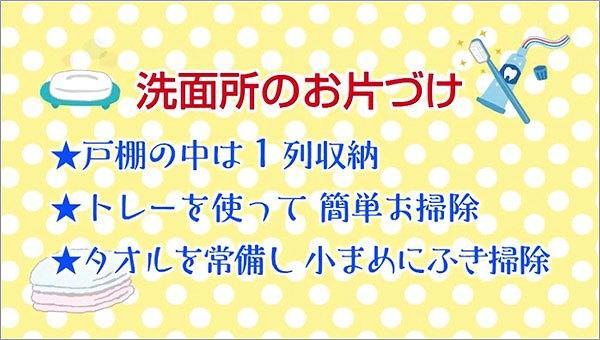 洗面所のお片づけ

★戸棚の中は１列収納

★トレーを使って 簡単お掃除

★タオルを常備し 小まめにふき掃除